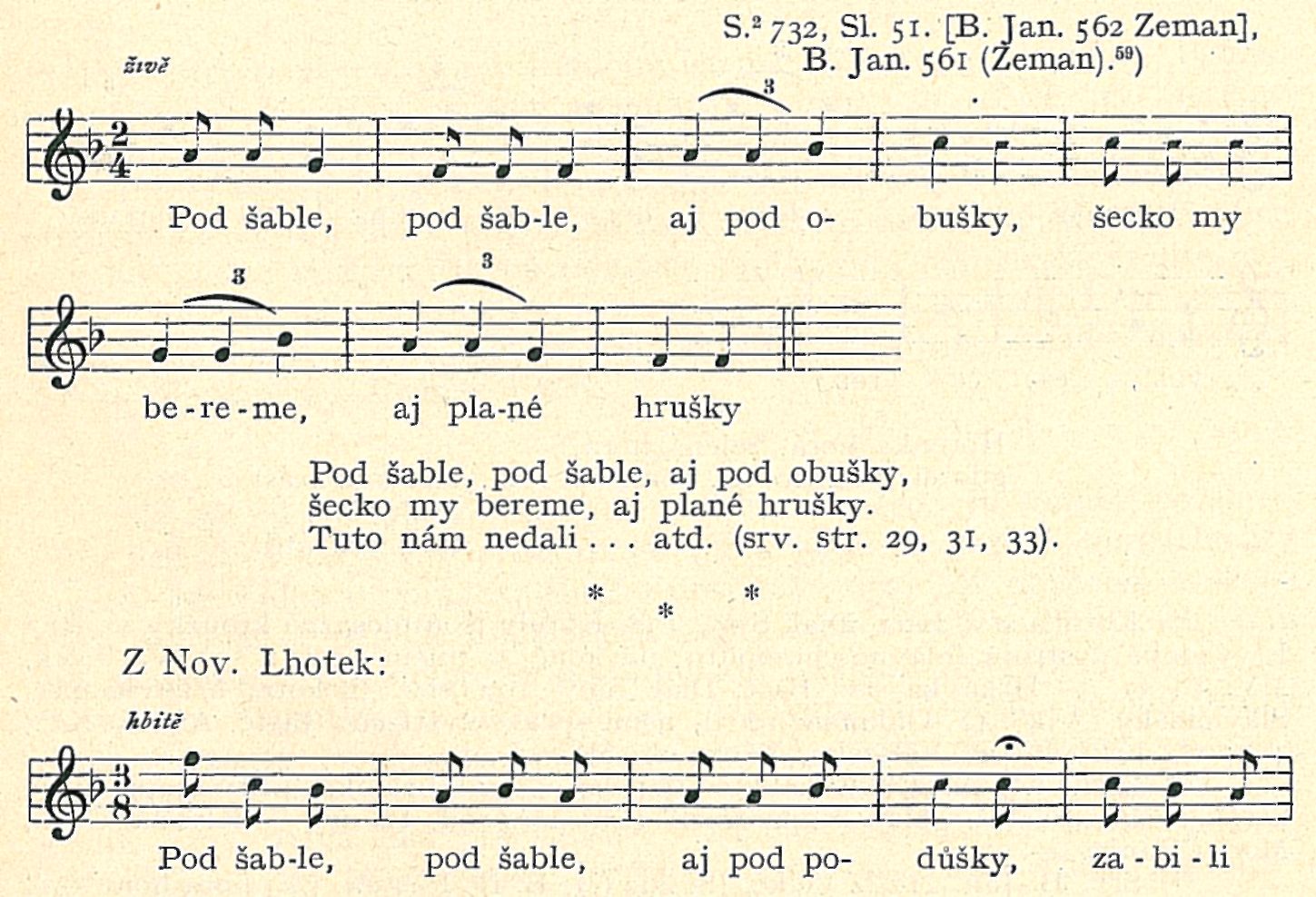 S.$^{2}$ 732, Sl. 51. [B. Jan. 562 Zeman], B. Jan. 561 (Zeman).$^{59}$)

živě

Pod šable, pod šab-le, aj pod o- bušky, šecko my

be-re-me, aj pla-né hrušky

Pod šable, pod šable, aj pod obušky,
šecko my bereme, aj plané hrušky.
Tuto nám nedali . . . atd. (srv. str. 29, 31, 33).

* * *

Z Nov. Lhotek:

hbitě

Pod šab-le, pod šable, aj pod po- důšky, za-bi-li